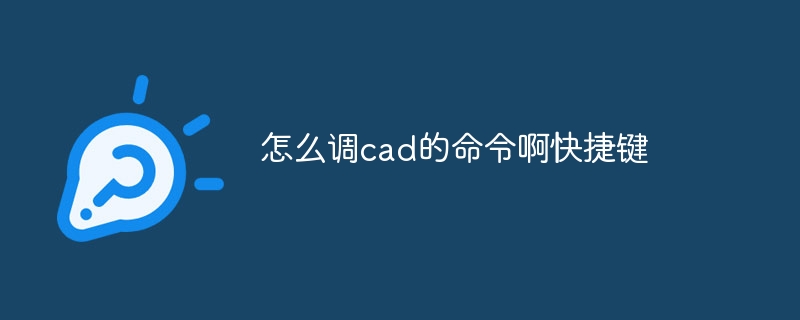 怎么调cad的命令啊快捷键